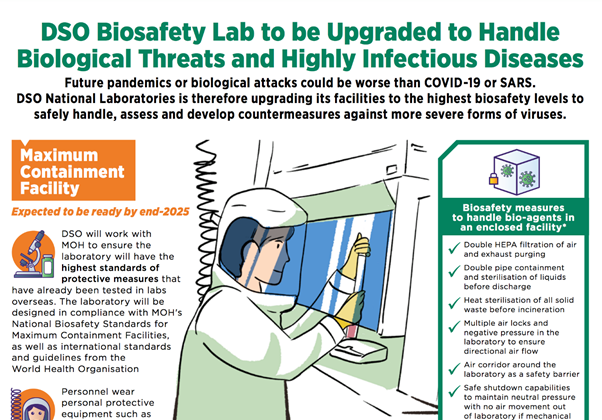 DSO Biosafety Lab to be Upgraded to Handle Biological Threats and Highly Infectious Diseases

Future pandemics or biological attacks could be worse than COVID-19 or SARS. DSO National Laboratories is therefore upgrading its facilities to the highest biosafety levels to safely handle, assess and develop countermeasures against more severe forms of viruses.

Maximum Containment Facility

Expected to be ready by end-2025

DSO will work with MOH to ensure the laboratory will have the highest standards of protective measures that have already been tested in labs overseas. The laboratory will be designed in compliance with MOH's National Biosafety Standards for Maximum Containment Facilities, as well as international standards and guidelines from the World Health Organisation

Personnel wear personal protective equipment such as

Biosafety measures to handle bio-agents in an enclosed facility*

Double HEPA filtration of air and exhaust purging

Double pipe containment and sterilisation of liquids before discharge

Heat sterilisation of all solid waste before incineration

Multiple air locks and negative pressure in the laboratory to ensure directional air flow

Air corridor around the laboratory as a safety barrier

Safe shutdown capabilities to maintain neutral pressure with no air movement out of laboratory if mechanical